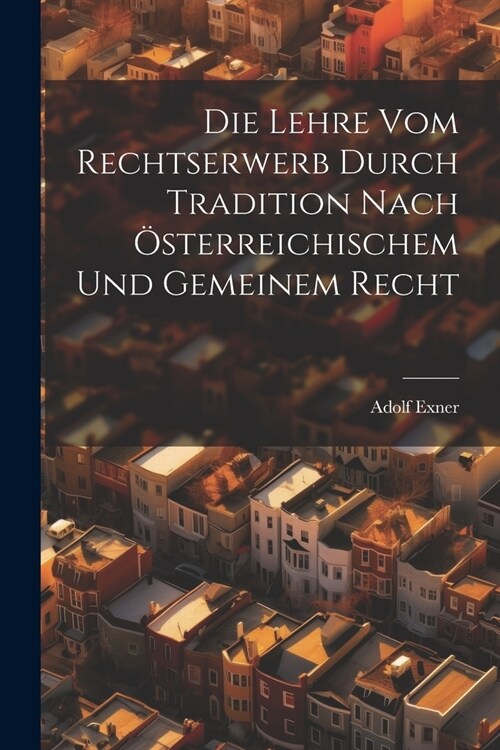 Die Lehre Vom Rechtserwerb Durch Tradition Nach Österreichischem Und Gemeinem Recht

Adolf Exner